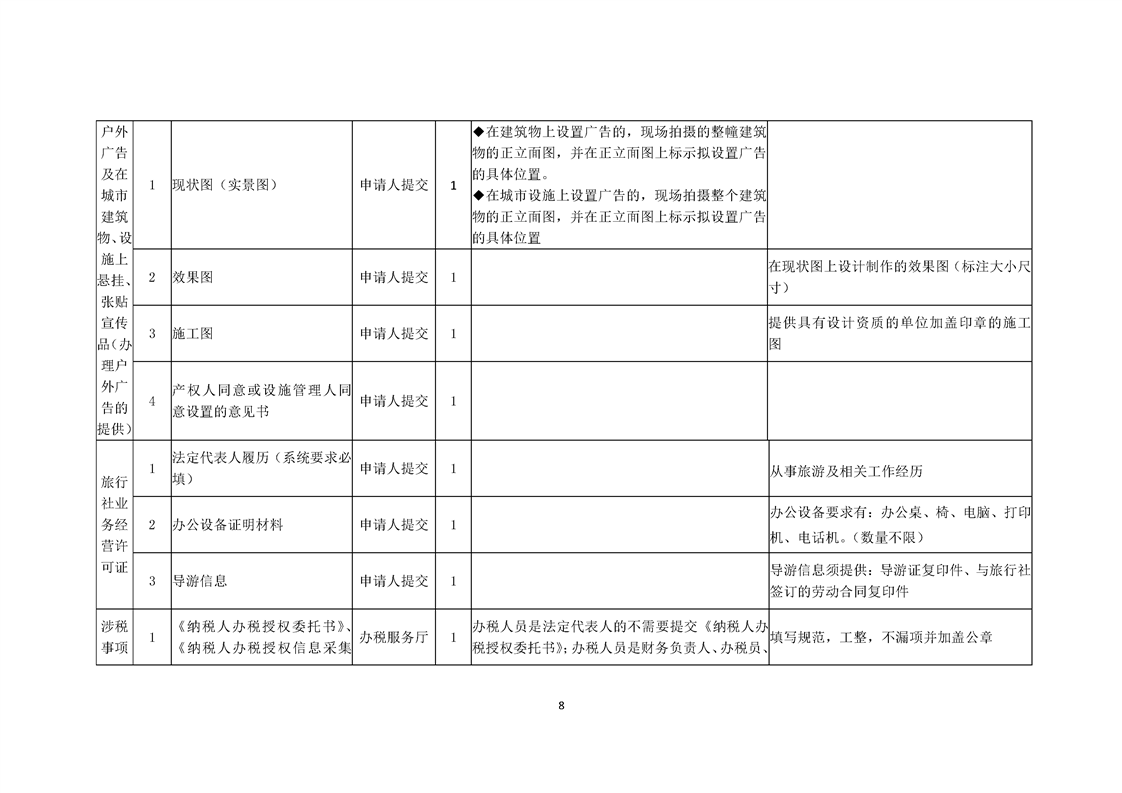 | 户外广告及在城市建筑物、设施上悬挂、张贴宣传品（办理户外广告的提供） | 1 | 现状图（实景图） | 申请人提交 | 1 | ◆在建筑物上设置广告的，现场拍摄的整幢建筑物的正立面图，并在正立面图上标示拟设置广告的具体位置。◆在城市设施上设置广告的，现场拍摄整个建筑物的正立面图，并在正立面图上标示拟设置广告的具体位置 | |
|---|---|---|---|---|---|---|
| | 2 | 效果图 | 申请人提交 | 1 | | 在现状图上设计制作的效果图（标注大小尺寸） |
| | 3 | 施工图 | 申请人提交 | 1 | | 提供具有设计资质的单位加盖印章的施工图 |
| | 4 | 产权人同意或设施管理人同意设置的意见书 | 申请人提交 | 1 | | |
| 旅行社业务经营许可证 | 1 | 法定代表人履历（系统要求必填） | 申请人提交 | 1 | | 从事旅游及相关工作经历 |
| | 2 | 办公设备证明材料 | 申请人提交 | 1 | | 办公设备要求有：办公桌、椅、电脑、打印机、电话机。（数量不限） |
| | 3 | 导游信息 | 申请人提交 | 1 | | 导游信息须提供：导游证复印件、与旅行社签订的劳动合同复印件 |
| 涉税事项 | 1 | 《纳税人办税授权委托书》、《纳税人办税授权信息采集 | 办税服务厅 | 1 | 办税人员是法定代表人的不需要提交《纳税人办税授权委托书》；办税人员是财务负责人、办税员、 | 填写规范，工整，不漏项并加盖公章 |

8